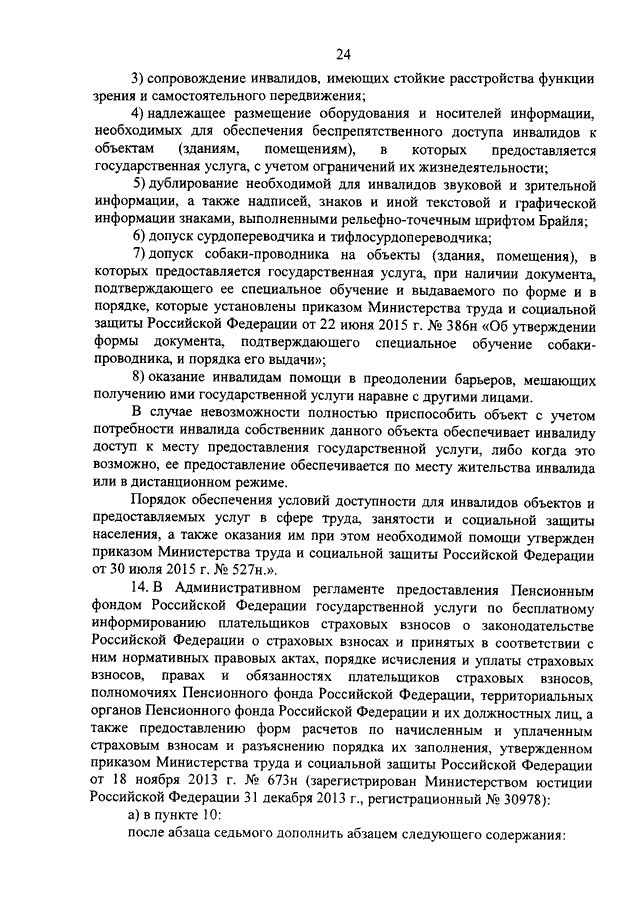 24

3) сопровождение инвалидов, имеющих стойкие расстройства функции зрения и самостоятельного передвижения;

4) надлежащее размещение оборудования и носителей информации, необходимых для обеспечения беспрепятственного доступа инвалидов к объектам (зданиям, помещениям), в которых предоставляется государственная услуга, с учетом ограничений их жизнедеятельности;

5) дублирование необходимой для инвалидов звуковой и зрительной информации, а также надписей, знаков и иной текстовой и графической информации знаками, выполненными рельефно-точечным шрифтом Брайля;

6) допуск сурдопереводчика и тифлосурдопереводчика;

7) допуск собаки-проводника на объекты (здания, помещения), в которых предоставляется государственная услуга, при наличии документа, подтверждающего ее специальное обучение и выдаваемого по форме и в порядке, которые установлены приказом Министерства труда и социальной защиты Российской Федерации от 22 июня 2015 г. № 386н «Об утверждении формы документа, подтверждающего специальное обучение собаки-проводника, и порядка его выдачи»;

8) оказание инвалидам помощи в преодолении барьеров, мешающих получению ими государственной услуги наравне с другими лицами.

В случае невозможности полностью приспособить объект с учетом потребности инвалида собственник данного объекта обеспечивает инвалиду доступ к месту предоставления государственной услуги, либо когда это возможно, ее предоставление обеспечивается по месту жительства инвалида или в дистанционном режиме.

Порядок обеспечения условий доступности для инвалидов объектов и предоставляемых услуг в сфере труда, занятости и социальной защиты населения, а также оказания им при этом необходимой помощи утвержден приказом Министерства труда и социальной защиты Российской Федерации от 30 июля 2015 г. № 527н.».

14. В Административном регламенте предоставления Пенсионным фондом Российской Федерации государственной услуги по бесплатному информированию плательщиков страховых взносов о законодательстве Российской Федерации о страховых взносах и принятых в соответствии с ним нормативных правовых актах, порядке исчисления и уплаты страховых взносов, правах и обязанностях плательщиков страховых взносов, полномочиях Пенсионного фонда Российской Федерации, территориальных органов Пенсионного фонда Российской Федерации и их должностных лиц, а также предоставлению форм расчетов по начисленным и уплаченным страховым взносам и разъяснению порядка их заполнения, утвержденном приказом Министерства труда и социальной защиты Российской Федерации от 18 ноября 2013 г. № 673н (зарегистрирован Министерством юстиции Российской Федерации 31 декабря 2013 г., регистрационный № 30978):

а) в пункте 10:

после абзаца седьмого дополнить абзацем следующего содержания: